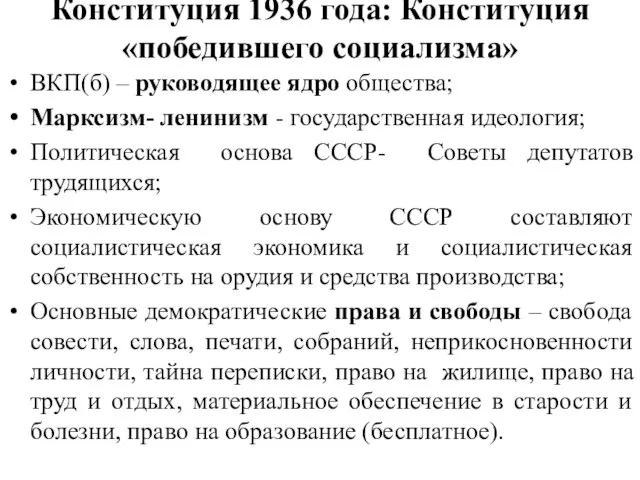 Конституция 1936 года: Конституция «победившего социализма»

• ВКП(б) – руководящее ядро общества;
• Марксизм- ленинизм - государственная идеология;
• Политическая основа СССР- Советы депутатов трудящихся;
• Экономическую основу СССР составляют социалистическая экономика и социалистическая собственность на орудия и средства производства;
• Основные демократические права и свободы – свобода совести, слова, печати, собраний, неприкосновенности личности, тайна переписки, право на жилище, право на труд и отдых, материальное обеспечение в старости и болезни, право на образование (бесплатное).